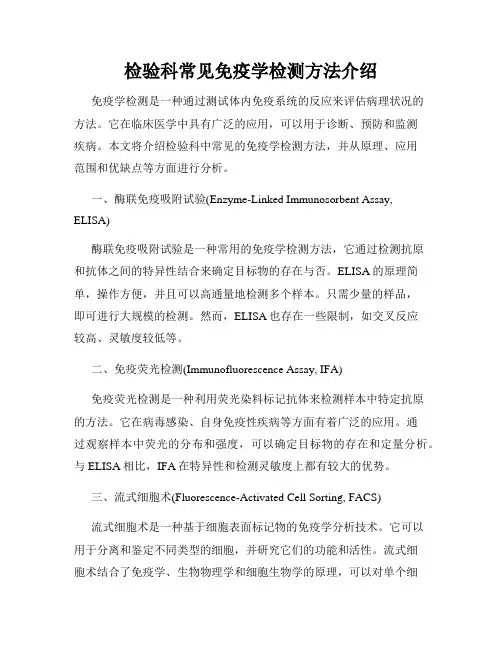 检验科常见免疫学检测方法介绍

免疫学检测是一种通过测试体内免疫系统的反应来评估病理状况的方法。它在临床医学中具有广泛的应用，可以用于诊断、预防和监测疾病。本文将介绍检验科中常见的免疫学检测方法，并从原理、应用范围和优缺点等方面进行分析。

一、酶联免疫吸附试验(Enzyme-Linked Immunosorbent Assay, ELISA)

酶联免疫吸附试验是一种常用的免疫学检测方法，它通过检测抗原和抗体之间的特异性结合来确定目标物的存在与否。ELISA 的原理简单，操作方便，并且可以高通量地检测多个样本。只需少量的样品，即可进行大规模的检测。然而，ELISA 也存在一些限制，如交叉反应较高、灵敏度较低等。

二、免疫荧光检测(Immunofluorescence Assay, IFA)

免疫荧光检测是一种利用荧光染料标记抗体来检测样本中特定抗原的方法。它在病毒感染、自身免疫性疾病等方面有着广泛的应用。通过观察样本中荧光的分布和强度，可以确定目标物的存在和定量分析。与 ELISA 相比，IFA 在特异性和检测灵敏度上都有较大的优势。

三、流式细胞术(Fluorescence-Activated Cell Sorting, FACS)

流式细胞术是一种基于细胞表面标记物的免疫学分析技术。它可以用于分离和鉴定不同类型的细胞，并研究它们的功能和活性。流式细胞术结合了免疫学、生物物理学和细胞生物学的原理，可以对单个细